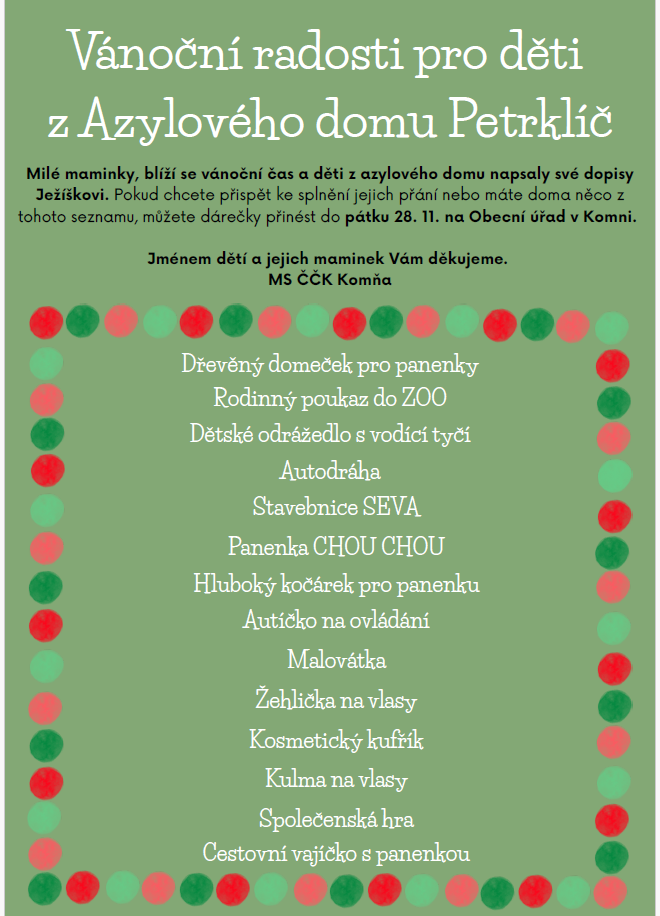 Vánoční radosti pro děti z Azylového domu Petrklíč

Milé maminky, blíží se vánoční čas a děti z azylového domu napsaly své dopisy Ježíškovi. Pokud chcete přispět ke splnění jejich přání nebo máte doma něco z tohoto seznamu, můžete dárečky přinést do pátku 28. 11. na Obecní úřad v Komni.

Jménem dětí a jejich maminek Vám děkujeme.
MS ČČK Komňa

Dřevěný domeček pro panenky
Rodinný poukaz do ZOO
Dětské odrážedlo s vodící tyčí
Autodráha
Stavebnice SEVA
Panenka CHOU CHOU
Hluboký kočárek pro panenku
Autíčko na ovládání
Malovátka
Žehlička na vlasy
Kosmetický kufřík
Kulma na vlasy
Společenská hra
Cestovní vajíčko s panenkou